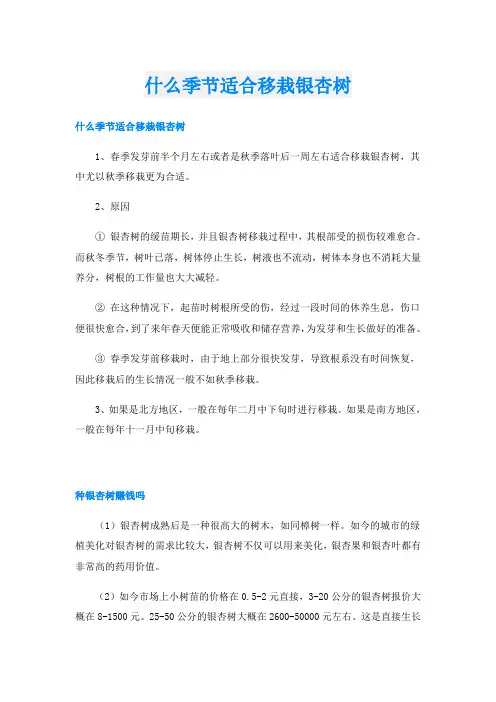 什么季节适合移栽银杏树

什么季节适合移栽银杏树

1、春季发芽前半个月左右或者是秋季落叶后一周左右适合移栽银杏树，其中尤以秋季移栽更为合适。

2、原因

① 银杏树的缓苗期长，并且银杏树移栽过程中，其根部受的损伤较难愈合。而秋冬季节，树叶已落，树体停止生长，树液也不流动，树体本身也不消耗大量养分，树根的工作量也大大减轻。

② 在这种情况下，起苗时树根所受的伤，经过一段时间的休养生息，伤口便很快愈合，到了来年春天便能正常吸收和储存营养，为发芽和生长做好的准备。

③ 春季发芽前移栽时，由于地上部分很快发芽，导致根系没有时间恢复，因此移栽后的生长情况一般不如秋季移栽。

3、如果是北方地区，一般在每年二月中下旬时进行移栽。如果是南方地区，一般在每年十一月中旬移栽。

种银杏树赚钱吗

（1）银杏树成熟后是一种很高大的树木，如同樟树一样。如今的城市的绿植美化对银杏树的需求比较大，银杏树不仅可以用来美化，银杏果和银杏叶都有非常高的药用价值。

（2）如今市场上小树苗的价格在 0.5-2 元直接，3-20 公分的银杏树报价大概在 8-1500 元。25-50 公分的银杏树大概在 2600-50000 元左右。这是直接生长